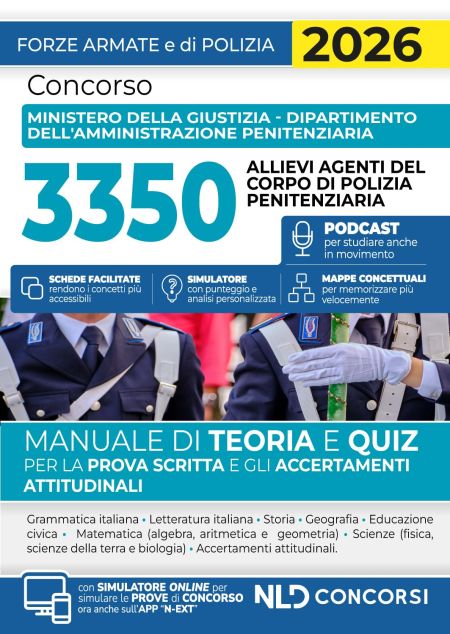 FORZE ARMATE e di POLIZIA 2026

Concorso

MINISTERO DELLA GIUSTIZIA - DIPARTIMENTO DELL'AMMINISTRAZIONE PENITENZIARIA

3350 ALLIEVI AGENTI DEL CORPO DI POLIZIA PENITENZIARIA

PODCAST per studiare anche in movimento

SCHEDE FACILITATE rendono i concetti più accessibili

SIMULATORE con punteggio e analisi personalizzata

MAPPE CONCETTUALI per memorizzare più velocemente

MANUALE DI TEORIA E QUIZ PER LA PROVA SCRITTA E GLI ACCERTAMENTI ATTITUDINALI

Grammatica italiana • Letteratura italiana • Storia • Geografia • Educazione civica • Matematica (algebra, aritmetica e geometria) • Scienze (fisica, scienze della terra e biologia) • Accertamenti attitudinali.

con SIMULATORE ONLINE per simulare le PROVE di CONCORSO ora anche sull'APP "N-EXT"

NLD CONCORSI